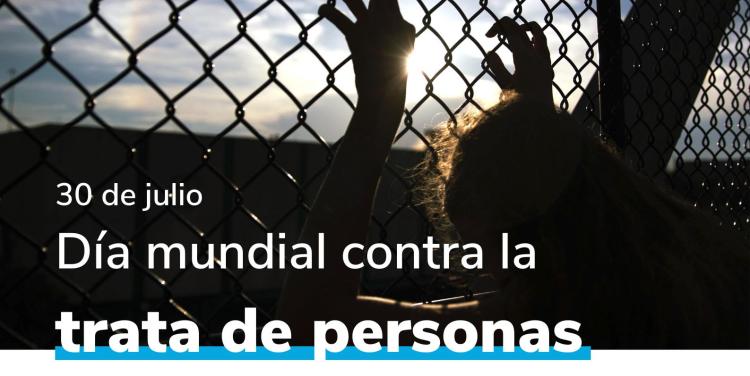 30 de julio
Día mundial contra la
trata de personas